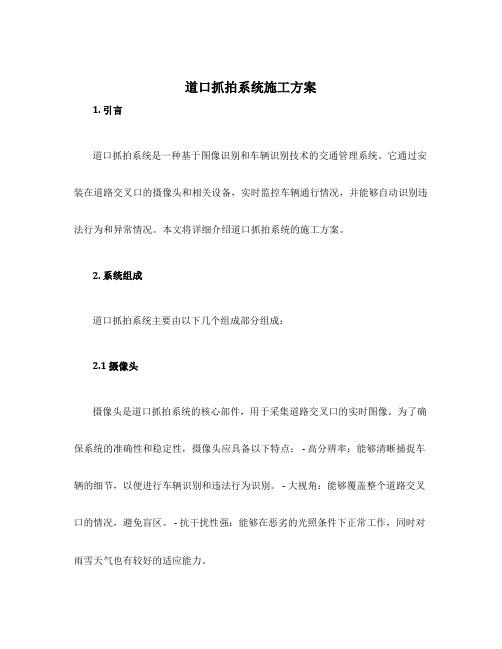 道口抓拍系统施工方案

1. 引言

道口抓拍系统是一种基于图像识别和车辆识别技术的交通管理系统。它通过安装在道路交叉口的摄像头和相关设备，实时监控车辆通行情况，并能够自动识别违法行为和异常情况。本文将详细介绍道口抓拍系统的施工方案。

2. 系统组成

道口抓拍系统主要由以下几个组成部分组成：

2.1 摄像头

摄像头是道口抓拍系统的核心部件，用于采集道路交叉口的实时图像。为了确保系统的准确性和稳定性，摄像头应具备以下特点： - 高分辨率：能够清晰捕捉车辆的细节，以便进行车辆识别和违法行为识别。 - 大视角：能够覆盖整个道路交叉口的情况，避免盲区。 - 抗干扰性强：能够在恶劣的光照条件下正常工作，同时对雨雪天气也有较好的适应能力。